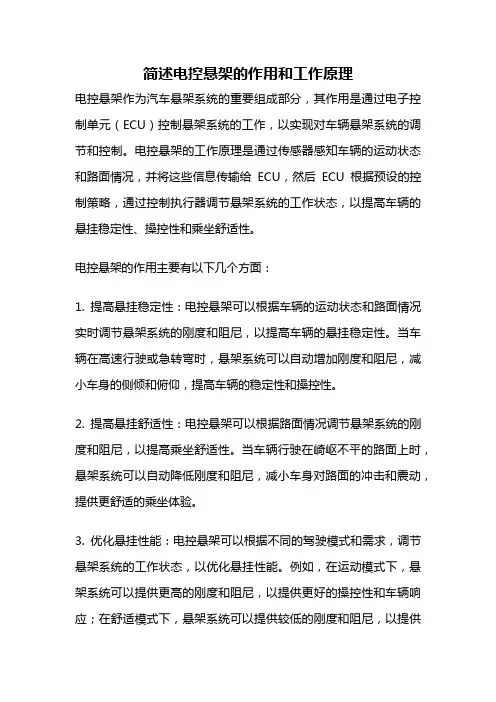 简述电控悬架的作用和工作原理

电控悬架作为汽车悬架系统的重要组成部分，其作用是通过电子控制单元（ECU）控制悬架系统的工作，以实现对车辆悬架系统的调节和控制。电控悬架的工作原理是通过传感器感知车辆的运动状态和路面情况，并将这些信息传输给 ECU，然后 ECU 根据预设的控制策略，通过控制执行器调节悬架系统的工作状态，以提高车辆的悬挂稳定性、操控性和乘坐舒适性。

电控悬架的作用主要有以下几个方面：

1. 提高悬挂稳定性：电控悬架可以根据车辆的运动状态和路面情况实时调节悬架系统的刚度和阻尼，以提高车辆的悬挂稳定性。当车辆在高速行驶或急转弯时，悬架系统可以自动增加刚度和阻尼，减小车身的侧倾和俯仰，提高车辆的稳定性和操控性。

2. 提高悬挂舒适性：电控悬架可以根据路面情况调节悬架系统的刚度和阻尼，以提高乘坐舒适性。当车辆行驶在崎岖不平的路面上时，悬架系统可以自动降低刚度和阻尼，减小车身对路面的冲击和震动，提供更舒适的乘坐体验。

3. 优化悬挂性能：电控悬架可以根据不同的驾驶模式和需求，调节悬架系统的工作状态，以优化悬挂性能。例如，在运动模式下，悬架系统可以提供更高的刚度和阻尼，以提供更好的操控性和车辆响应；在舒适模式下，悬架系统可以提供较低的刚度和阻尼，以提供